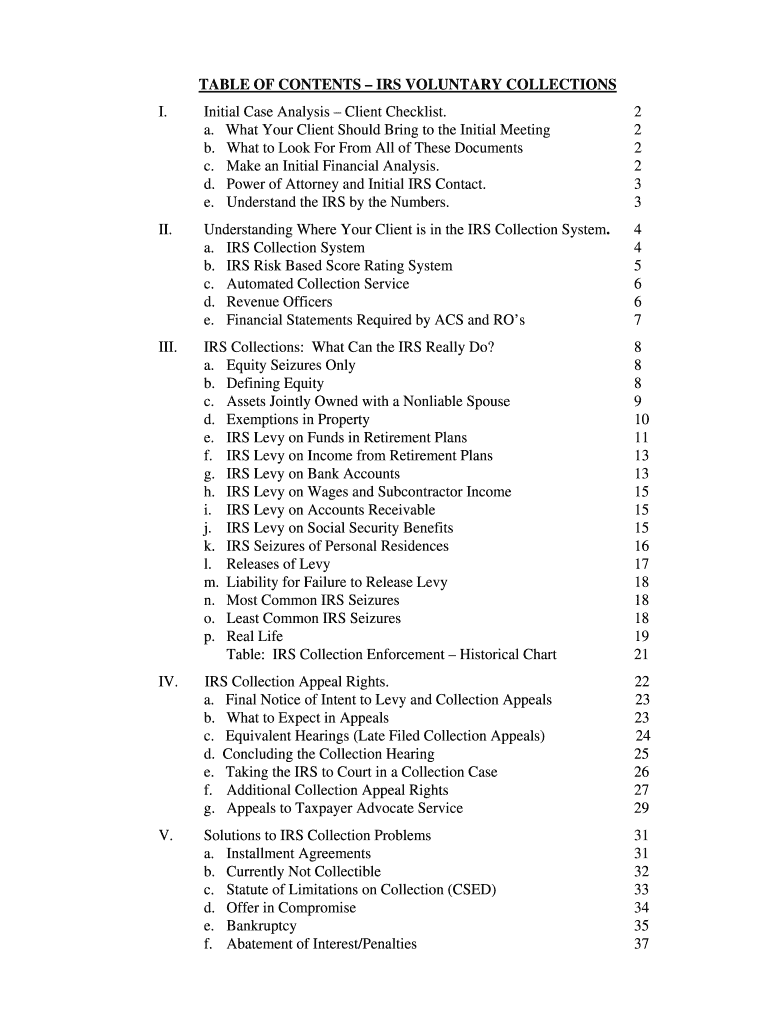 TABLE OF CONTENTS – IRS VOLUNTARY COLLECTIONS

I. Initial Case Analysis – Client Checklist. 2
a. What Your Client Should Bring to the Initial Meeting 2
b. What to Look For From All of These Documents 2
c. Make an Initial Financial Analysis. 2
d. Power of Attorney and Initial IRS Contact. 3
e. Understand the IRS by the Numbers. 3

II. Understanding Where Your Client is in the IRS Collection System. 4
a. IRS Collection System 4
b. IRS Risk Based Score Rating System 5
c. Automated Collection Service 6
d. Revenue Officers 6
e. Financial Statements Required by ACS and RO's 7

III. IRS Collections: What Can the IRS Really Do? 8
a. Equity Seizures Only 8
b. Defining Equity 8
c. Assets Jointly Owned with a Nonliable Spouse 9
d. Exemptions in Property 10
e. IRS Levy on Funds in Retirement Plans 11
f. IRS Levy on Income from Retirement Plans 13
g. IRS Levy on Bank Accounts 13
h. IRS Levy on Wages and Subcontractor Income 15
i. IRS Levy on Accounts Receivable 15
j. IRS Levy on Social Security Benefits 15
k. IRS Seizures of Personal Residences 16
l. Releases of Levy 17
m. Liability for Failure to Release Levy 18
n. Most Common IRS Seizures 18
o. Least Common IRS Seizures 18
p. Real Life 19
Table: IRS Collection Enforcement – Historical Chart 21

IV. IRS Collection Appeal Rights. 22
a. Final Notice of Intent to Levy and Collection Appeals 23
b. What to Expect in Appeals 23
c. Equivalent Hearings (Late Filed Collection Appeals) 24
d. Concluding the Collection Hearing 25
e. Taking the IRS to Court in a Collection Case 26
f. Additional Collection Appeal Rights 27
g. Appeals to Taxpayer Advocate Service 29

V. Solutions to IRS Collection Problems 31
a. Installment Agreements 31
b. Currently Not Collectible 32
c. Statute of Limitations on Collection (CSED) 33
d. Offer in Compromise 34
e. Bankruptcy 35
f. Abatement of Interest/Penalties 37